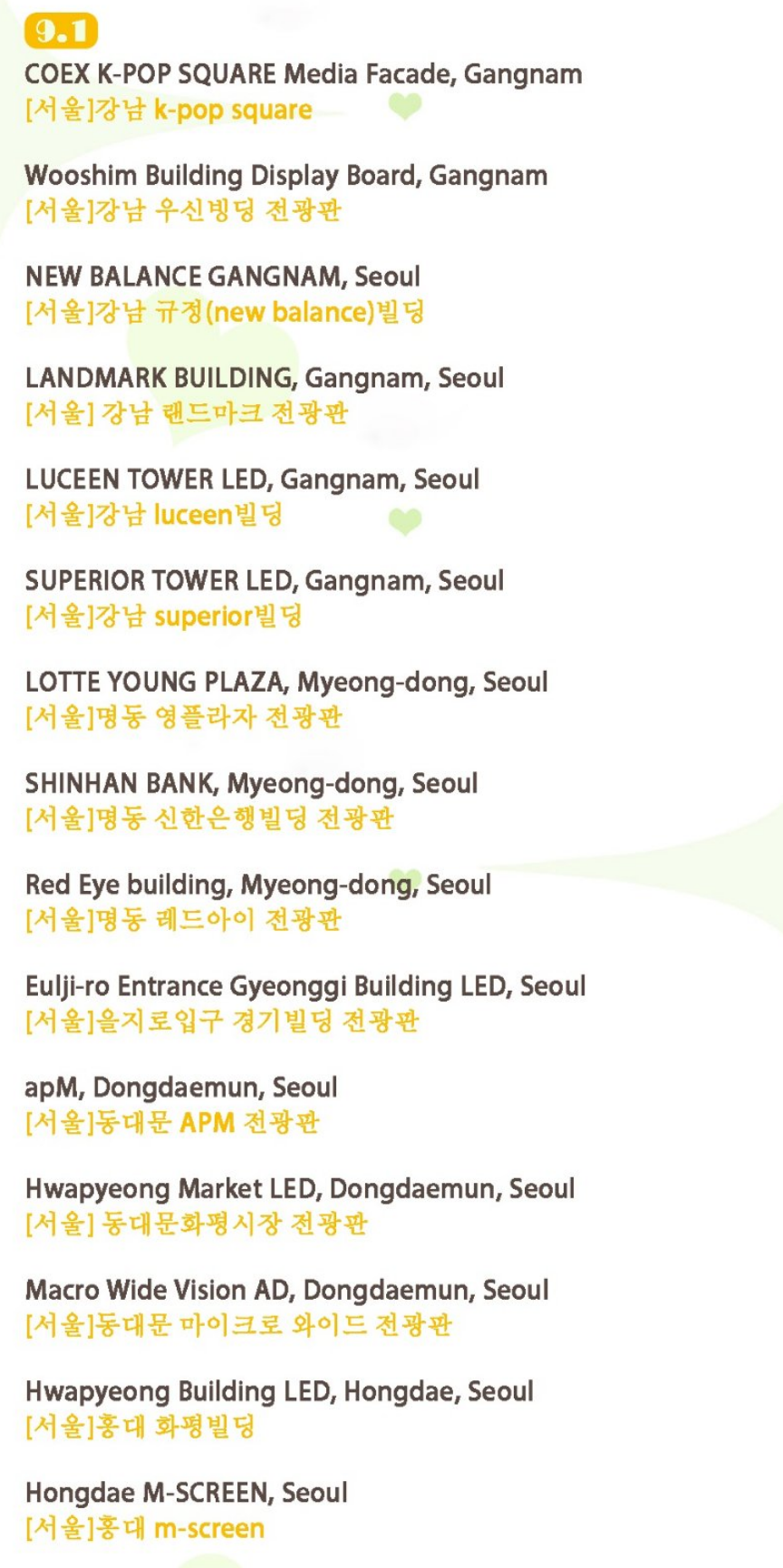 9.1
COEX K-POP SQUARE Media Facade, Gangnam
[서울]강남 k-pop square

Wooshim Building Display Board, Gangnam
[서울]강남 우신빙딩 전광판

NEW BALANCE GANGNAM, Seoul
[서울]강남 규정(new balance)빌딩

LANDMARK BUILDING, Gangnam, Seoul
[서울] 강남 랜드마크 전광판

LUCEEN TOWER LED, Gangnam, Seoul
[서울]강남 luceen빌딩

SUPERIOR TOWER LED, Gangnam, Seoul
[서울]강남 superior빌딩

LOTTE YOUNG PLAZA, Myeong-dong, Seoul
[서울]명동 영플라자 전광판

SHINHAN BANK, Myeong-dong, Seoul
[서울]명동 신한은행빌딩 전광판

Red Eye building, Myeong-dong, Seoul
[서울]명동 레드아이 전광판

Eulji-ro Entrance Gyeonggi Building LED, Seoul
[서울]을지로입구 경기빌딩 전광판

apM, Dongdaemun, Seoul
[서울]동대문 APM 전광판

Hwapyeong Market LED, Dongdaemun, Seoul
[서울] 동대문화평시장 전광판

Macro Wide Vision AD, Dongdaemun, Seoul
[서울]동대문 마이크로 와이드 전광판

Hwapyeong Building LED, Hongdae, Seoul
[서울]홍대 화평빌딩

Hongdae M-SCREEN, Seoul
[서울]홍대 m-screen